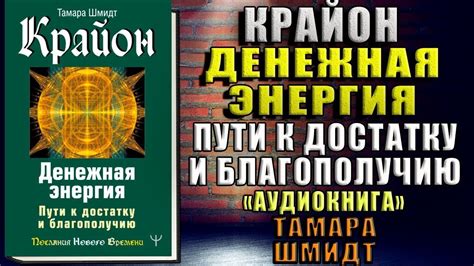 Тамара Шмидт

Крайон

Денежная энергия

Пути к достатку и благополучию

Послания Нового Времени

КРАЙОН
ДЕНЕЖНАЯ ЭНЕРГИЯ
ПУТИ К ДОСТАТКУ И БЛАГОПОЛУЧИЮ
«АУДИОКНИГА»
ТАМАРА ШМИДТ